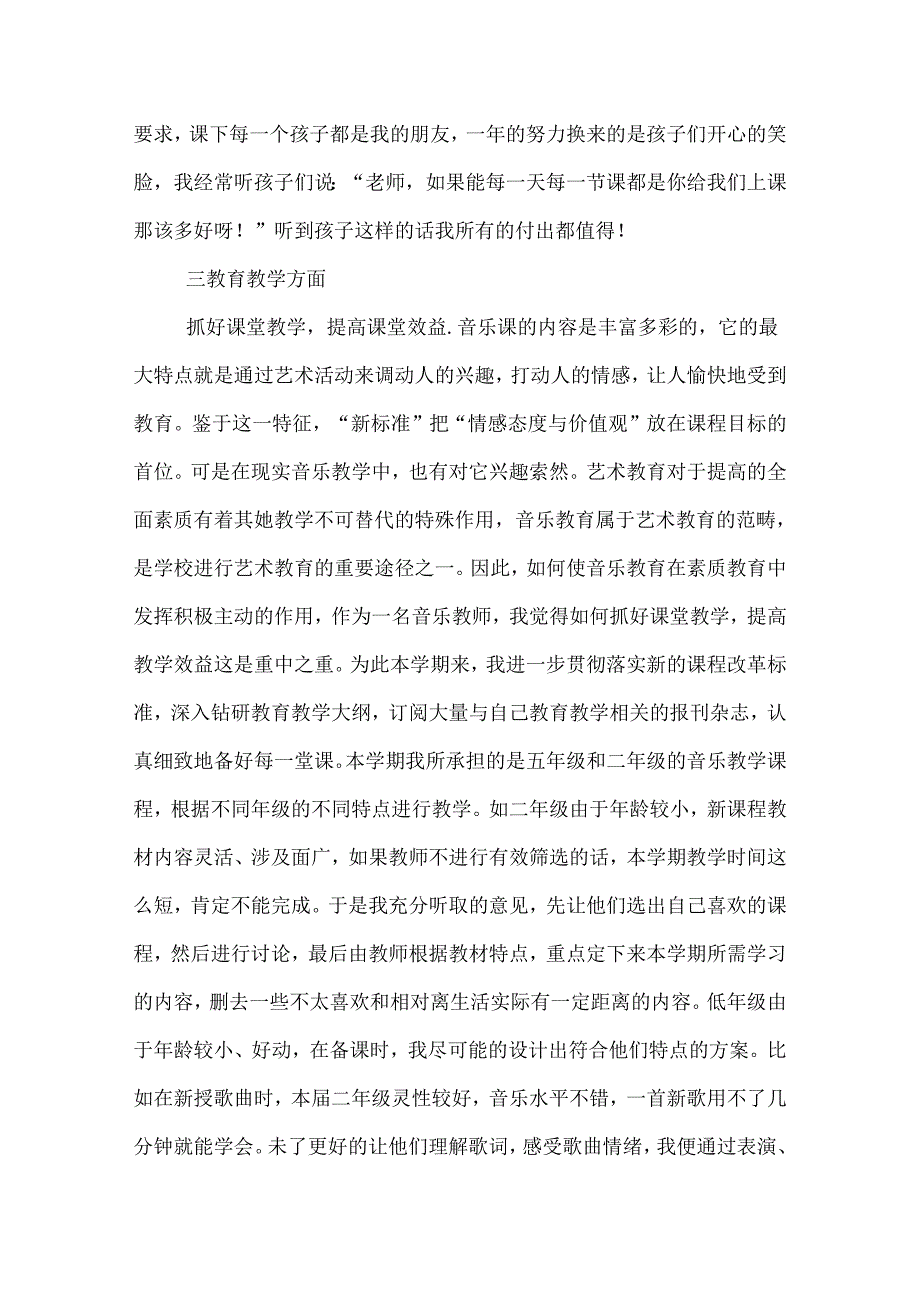 要求，课下每一个孩子都是我的朋友，一年的努力换来的是孩子们开心的笑脸，我经常听孩子们说：“老师，如果能每一天每一节课都是你给我们上课那该多好呀！”听到孩子这样的话我所有的付出都值得！

三教育教学方面

抓好课堂教学，提高课堂效益.音乐课的内容是丰富多彩的，它的最大特点就是通过艺术活动来调动人的兴趣，打动人的情感，让人愉快地受到教育。鉴于这一特征，“新标准”把“情感态度与价值观”放在课程目标的首位。可是在现实音乐教学中，也有对它兴趣索然。艺术教育对于提高的全面素质有着其她教学不可替代的特殊作用，音乐教育属于艺术教育的范畴，是学校进行艺术教育的重要途径之一。因此，如何使音乐教育在素质教育中发挥积极主动的作用，作为一名音乐教师，我觉得如何抓好课堂教学，提高教学效益这是重中之重。为此本学期来，我进一步贯彻落实新的课程改革标准，深入钻研教育教学大纲，订阅大量与自己教育教学相关的报刊杂志，认真细致地备好每一堂课。本学期我所承担的是五年级和二年级的音乐教学课程，根据不同年级的不同特点进行教学。如二年级由于年龄较小，新课程教材内容灵活、涉及面广，如果教师不进行有效筛选的话，本学期教学时间这么短，肯定不能完成。于是我充分听取的意见，先让他们选出自己喜欢的课程，然后进行讨论，最后由教师根据教材特点，重点定下来本学期所需学习的内容，删去一些不太喜欢和相对离生活实际有一定距离的内容。低年级由于年龄较小、好动，在备课时，我尽可能的设计出符合他们特点的方案。比如在新授歌曲时，本届二年级灵性较好，音乐水平不错，一首新歌用不了几分钟就能学会。未了更好的让他们理解歌词，感受歌曲情绪，我便通过表演、